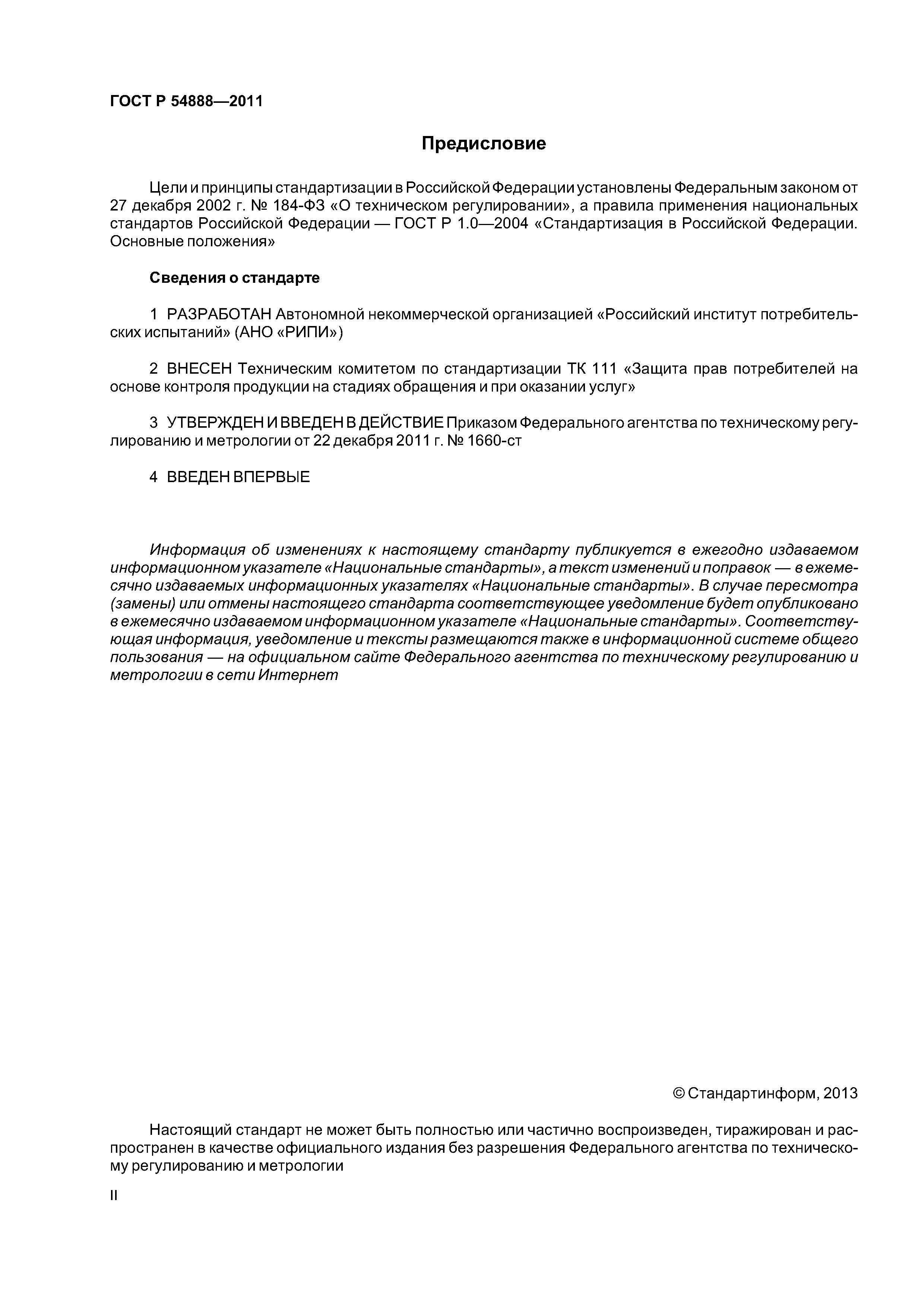 ГОСТ Р 54888—2011

Предисловие

Цели и принципы стандартизации в Российской Федерации установлены Федеральным законом от 27 декабря 2002 г. № 184-ФЗ «О техническом регулировании», а правила применения национальных стандартов Российской Федерации — ГОСТ Р 1.0—2004 «Стандартизация в Российской Федерации. Основные положения»

Сведения о стандарте

1 РАЗРАБОТАН Автономной некоммерческой организацией «Российский институт потребительских испытаний» (АНО «РИПИ»)

2 ВНЕСЕН Техническим комитетом по стандартизации ТК 111 «Защита прав потребителей на основе контроля продукции на стадиях обращения и при оказании услуг»

3 УТВЕРЖДЕН И ВВЕДЕН В ДЕЙСТВИЕ Приказом Федерального агентства по техническому регулированию и метрологии от 22 декабря 2011 г. № 1660-ст

4 ВВЕДЕН ВПЕРВЫЕ

Информация об изменениях к настоящему стандарту публикуется в ежегодно издаваемом информационном указателе «Национальные стандарты», а текст изменений и поправок — в ежемесячно издаваемых информационных указателях «Национальные стандарты». В случае пересмотра (замены) или отмены настоящего стандарта соответствующее уведомление будет опубликовано в ежемесячно издаваемом информационном указателе «Национальные стандарты». Соответствующая информация, уведомление и тексты размещаются также в информационной системе общего пользования — на официальном сайте Федерального агентства по техническому регулированию и метрологии в сети Интернет

© Стандартинформ, 2013

Настоящий стандарт не может быть полностью или частично воспроизведен, тиражирован и распространен в качестве официального издания без разрешения Федерального агентства по техническому регулированию и метрологии

II